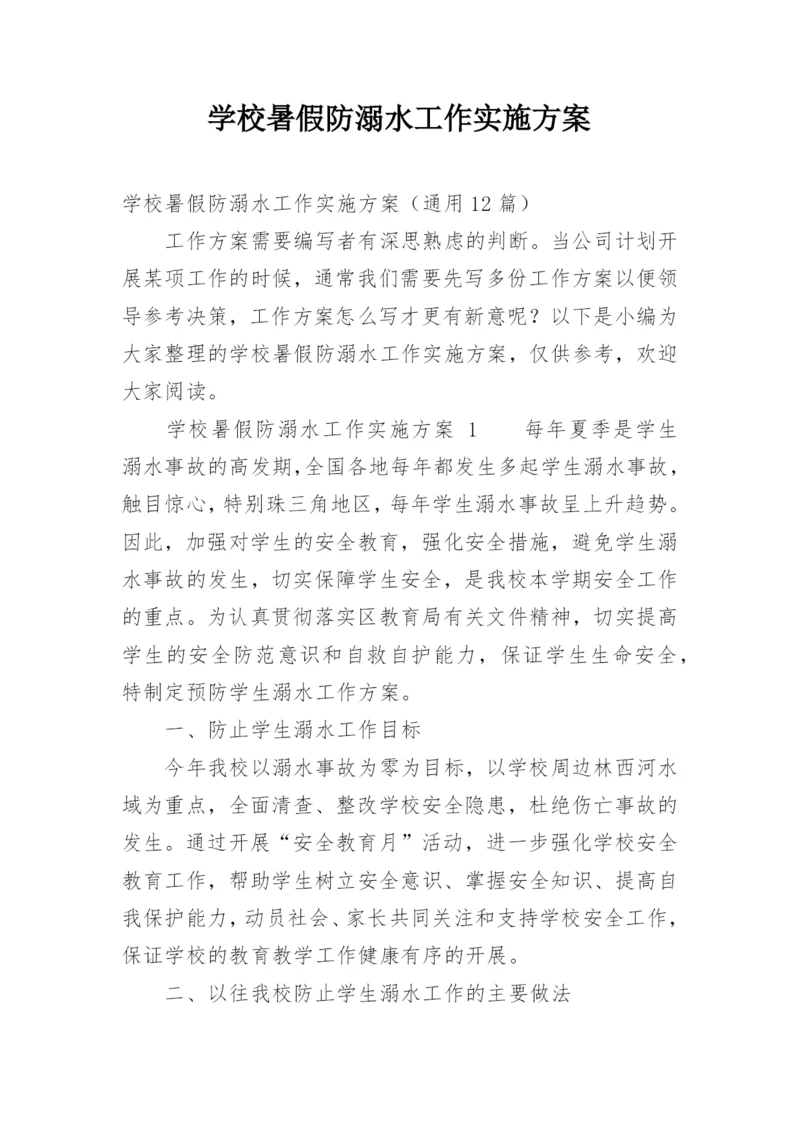 学校暑假防溺水工作实施方案

学校暑假防溺水工作实施方案（通用12篇）

工作方案需要编写者有深思熟虑的判断。当公司计划开展某项工作的时候，通常我们需要先写多份工作方案以便领导参考决策，工作方案怎么写才更有新意呢？以下是小编为大家整理的学校暑假防溺水工作实施方案，仅供参考，欢迎大家阅读。

学校暑假防溺水工作实施方案 1　　每年夏季是学生溺水事故的高发期,全国各地每年都发生多起学生溺水事故，触目惊心，特别珠三角地区，每年学生溺水事故呈上升趋势。因此，加强对学生的安全教育，强化安全措施，避免学生溺水事故的发生，切实保障学生安全，是我校本学期安全工作的重点。为认真贯彻落实区教育局有关文件精神，切实提高学生的安全防范意识和自救自护能力，保证学生生命安全，特制定预防学生溺水工作方案。

一、防止学生溺水工作目标

今年我校以溺水事故为零为目标，以学校周边林西河水域为重点，全面清查、整改学校安全隐患，杜绝伤亡事故的发生。通过开展“安全教育月”活动，进一步强化学校安全教育工作，帮助学生树立安全意识、掌握安全知识、提高自我保护能力，动员社会、家长共同关注和支持学校安全工作，保证学校的教育教学工作健康有序的开展。

二、以往我校防止学生溺水工作的主要做法